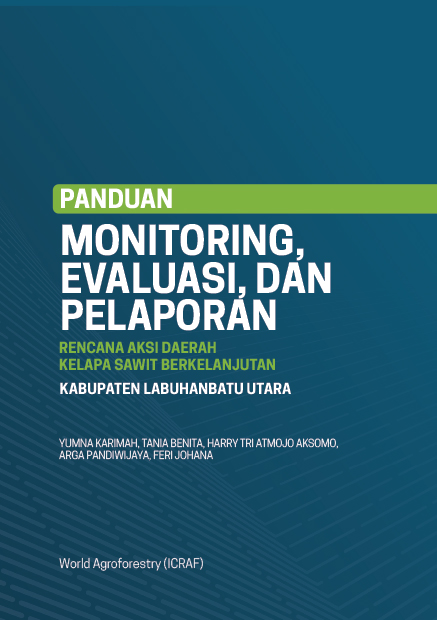 PANDUAN

MONITORING, EVALUASI, DAN PELAPORAN

RENCANA AKSI DAERAH KELAPA SAWIT BERKELANJUTAN

KABUPATEN LABUHANBATU UTARA

YUMNA KARIMAH, TANIA BENITA, HARRY TRI ATMOJO AKSOMO, ARGA PANDIWIJAYA, FERI JOHANA

World Agroforestry (ICRAF)